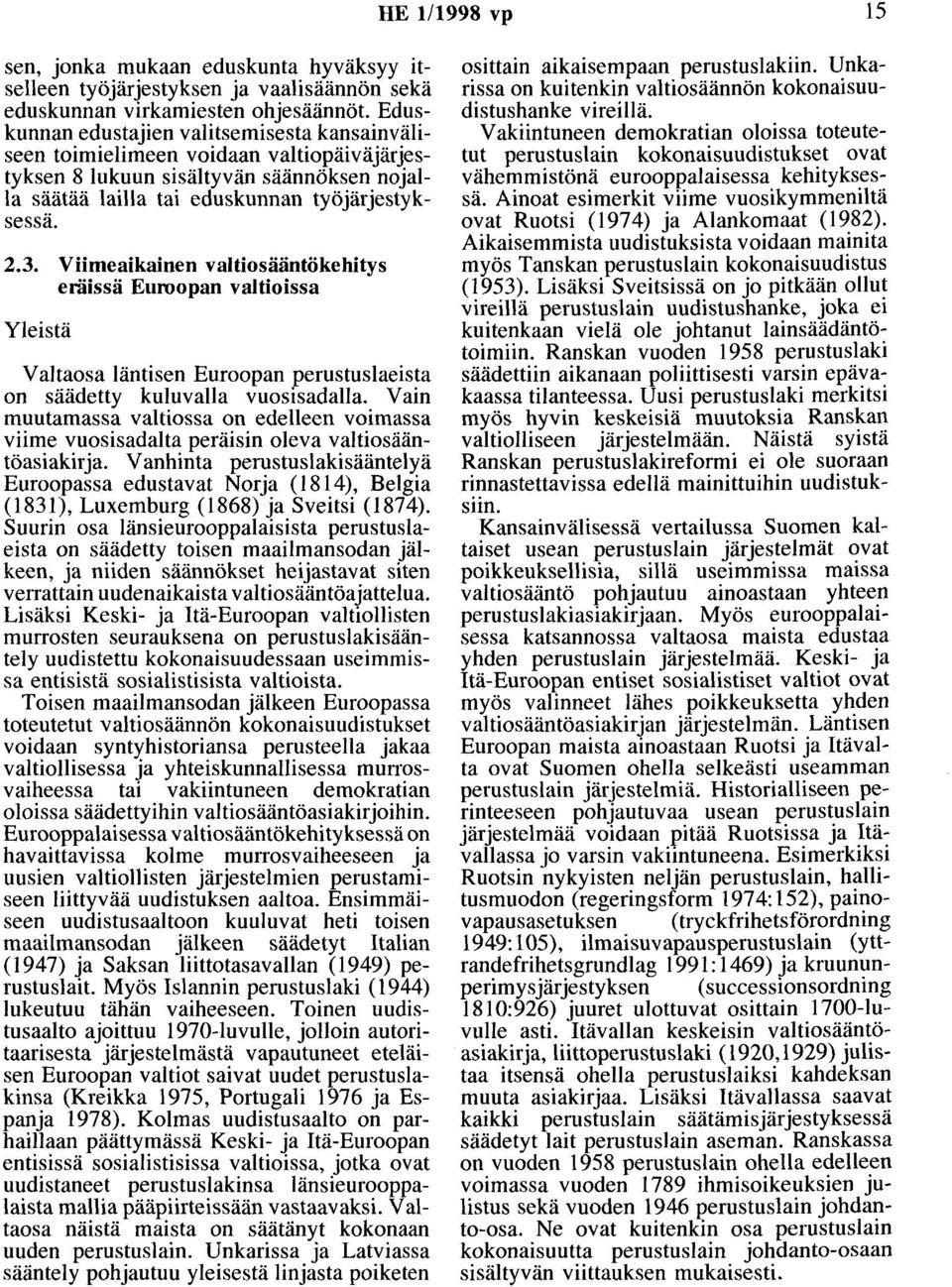 HE 1/1998 vp 15

sen, jonka mukaan eduskunta hyväksyy itselleen työjärjestyksen ja vaalisäännön sekä eduskunnan virkamiesten ohjesäännöt. Eduskunnan edustajien valitsemisesta kansainväliseen toimielimeen voidaan valtiopäiväjärjestyksen 8 lukuun sisältyvän säännöksen nojalla säätää lailla tai eduskunnan työjärjestyksessä.

2.3. Viimeaikainen valtiosääntökehitys eräissä Euroopan valtioissa

Yleistä

Valtaosa läntisen Euroopan perustuslaeista on säädetty kuluvalla vuosisadalla. Vain muutamassa valtiossa on edelleen voimassa viime vuosisadalta peräisin oleva valtiosääntöasiakirja. Vanhinta perustuslakisääntelyä Euroopassa edustavat Norja (1814), Belgia (1831), Luxemburg (1868) ja Sveitsi (1874). Suurin osa länsieurooppalaisista perustuslaeista on säädetty toisen maailmansodan jälkeen, ja niiden säännökset heijastavat siten verrattain uudenaikaista valtiosääntöajattelua. Lisäksi Keski- ja Itä-Euroopan valtiollisten murrosten seurauksena on perustuslakisääntely uudistettu kokonaisuudessaan useimmissa entisistä sosialistisista valtioista.

Toisen maailmansodan jälkeen Euroopassa toteutetut valtiosäännön kokonaisuudistukset voidaan syntyhistoriansa perusteella jakaa valtiollisessa ja yhteiskunnallisessa murrosvaiheessa tai vakiintuneen demokratian oloissa säädettyihin valtiosääntöasiakirjoihin. Eurooppalaisessa valtiosääntökehityksessä on havaittavissa kolme murrosvaiheeseen ja uusien valtiollisten järjestelmien perustamiseen liittyvää uudistuksen aaltoa. Ensimmäiseen uudistusaaltoon kuuluvat heti toisen maailmansodan jälkeen säädetyt Italian (1947) ja Saksan liittotasavallan (1949) perustuslait. Myös Islannin perustuslaki (1944) lukeutuu tähän vaiheeseen. Toinen uudistusaalto ajoittuu 1970-luvulle, jolloin autoritaarisesta järjestelmästä vapautuneet eteläisen Euroopan valtiot saivat uudet perustuslakinsa (Kreikka 1975, Portugali 1976 ja Espanja 1978). Kolmas uudistusaalto on parhaillaan päättymässä Keski- ja Itä-Euroopan entisissä sosialistisissa valtioissa, jotka ovat uudistaneet perustuslakinsa länsieurooppalaista mallia pääpiirteissään vastaavaksi. Valtaosa näistä maista on säätänyt kokonaan uuden perustuslain. Unkarissa ja Latviassa sääntely pohjautuu yleisestä linjasta poiketen osittain aikaisempaan perustuslakiin. Unkarissa on kuitenkin valtiosäännön kokonaisuudistushanke vireillä.

Vakiintuneen demokratian oloissa toteutetut perustuslain kokonaisuudistukset ovat vähemmistönä eurooppalaisessa kehityksessä. Ainoat esimerkit viime vuosikymmeniltä ovat Ruotsi (1974) ja Alankomaat (1982). Aikaisemmista uudistuksista voidaan mainita myös Tanskan perustuslain kokonaisuudistus (1953). Lisäksi Sveitsissä on jo pitkään ollut vireillä perustuslain uudistushanke, joka ei kuitenkaan vielä ole johtanut lainsäädäntötoimiin. Ranskan vuoden 1958 perustuslaki säädettiin aikanaan poliittisesti varsin epävakaassa tilanteessa. Uusi perustuslaki merkitsi myös hyvin keskeisiä muutoksia Ranskan valtiolliseen järjestelmään. Näistä syistä Ranskan perustuslakireformi ei ole suoraan rinnastettavissa edellä mainittuihin uudistuksiin.

Kansainvälisessä vertailussa Suomen kaltaiset usean perustuslain järjestelmät ovat poikkeuksellisia, sillä useimmissa maissa valtiosääntö pohjautuu ainoastaan yhteen perustuslakiasiakirjaan. Myös eurooppalaisessa katsannossa valtaosa maista edustaa yhden perustuslain järjestelmää. Keski- ja Itä-Euroopan entiset sosialistiset valtiot ovat myös valinneet lähes poikkeuksetta yhden valtiosääntöasiakirjan järjestelmän. Läntisen Euroopan maista ainoastaan Ruotsi ja Itävalta ovat Suomen ohella selkeästi useamman perustuslain järjestelmiä. Historialliseen perinteeseen pohjautuvaa usean perustuslain järjestelmää voidaan pitää Ruotsissa ja Itävallassa jo varsin vakiintuneena. Esimerkiksi Ruotsin nykyisten neljän perustuslain, hallitusmuodon (regeringsform 1974:152), painovapausasetuksen (tryckfrihetsförordning 1949:105), ilmaisuvapausperustuslain (yttrandefrihetsgrundlag 1991:1469) ja kruununperimysjärjestyksen (successionsordning 1810:926) juuret ulottuvat osittain 1700-luvulle asti. Itävallan keskeisin valtiosääntöasiakirja, liittoperustuslaki (1920,1929) julistaa itsensä ohella perustuslaiksi kahdeksan muuta asiakirjaa. Lisäksi Itävallassa saavat kaikki perustuslain säätämisjärjestyksessä säädetyt lait perustuslain aseman. Ranskassa on vuoden 1958 perustuslain ohella edelleen voimassa vuoden 1789 ihmisoikeuksien julistus sekä vuoden 1946 perustuslain johdanto-osa. Ne ovat kuitenkin osa perustuslain kokonaisuutta perustuslain johdanto-osaan sisältyvän viittauksen mukaisesti.